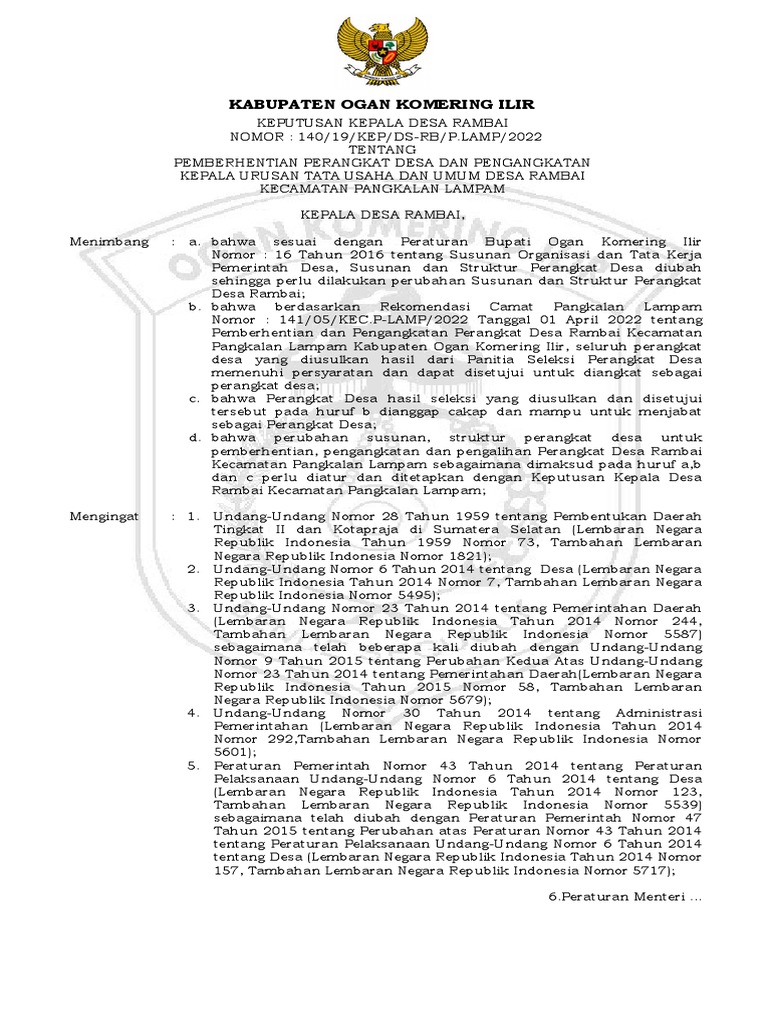 KABUPATEN OGAN KOMERING ILIR

KEPUTUSAN KEPALA DESA RAMBAI
NOMOR : 140/19/KEP/DS-RB/P.LAMP/2022
TENTANG
PEMBERHENTIAN PERANGKAT DESA DAN PENGANGKATAN KEPALA URUSAN TATA USAHA DAN UMUM DESA RAMBAI KECAMATAN PANGKALAN LAMPAM

KEPALA DESA RAMBAI,

Menimbang : a. bahwa sesuai dengan Peraturan Bupati Ogan Komering Ilir Nomor : 16 Tahun 2016 tentang Susunan Organisasi dan Tata Kerja Pemerintah Desa, Susunan dan Struktur Perangkat Desa diubah sehingga perlu dilakukan perubahan Susunan dan Struktur Perangkat Desa Rambai;

b. bahwa berdasarkan Rekomendasi Camat Pangkalan Lampam Nomor : 141/05/KEC.P-LAMP/2022 Tanggal 01 April 2022 tentang Pemberhentian dan Pengangkatan Perangkat Desa Rambai Kecamatan Pangkalan Lampam Kabupaten Ogan Komering Ilir, seluruh perangkat desa yang diusulkan hasil dari Panitia Seleksi Perangkat Desa memenuhi persyaratan dan dapat disetujui untuk diangkat sebagai perangkat desa;

c. bahwa Perangkat Desa hasil seleksi yang diusulkan dan disetujui tersebut pada huruf b dianggap cakap dan mampu untuk menjabat sebagai Perangkat Desa;

d. bahwa perubahan susunan, struktur perangkat desa untuk pemberhentian, pengangkatan dan pengalihan Perangkat Desa Rambai Kecamatan Pangkalan Lampam sebagaimana dimaksud pada huruf a,b dan c perlu diatur dan ditetapkan dengan Keputusan Kepala Desa Rambai Kecamatan Pangkalan Lampam;

Mengingat : 1. Undang-Undang Nomor 28 Tahun 1959 tentang Pembentukan Daerah Tingkat II dan Kotapraja di Sumatera Selatan (Lembaran Negara Republik Indonesia Tahun 1959 Nomor 73, Tambahan Lembaran Negara Republik Indonesia Nomor 1821);

2. Undang-Undang Nomor 6 Tahun 2014 tentang Desa (Lembaran Negara Republik Indonesia Tahun 2014 Nomor 7, Tambahan Lembaran Negara Republik Indonesia Nomor 5495);

3. Undang-Undang Nomor 23 Tahun 2014 tentang Pemerintahan Daerah (Lembaran Negara Republik Indonesia Tahun 2014 Nomor 244, Tambahan Lembaran Negara Republik Indonesia Nomor 5587) sebagaimana telah beberapa kali diubah dengan Undang-Undang Nomor 9 Tahun 2015 tentang Perubahan Kedua Atas Undang-Undang Nomor 23 Tahun 2014 tentang Pemerintahan Daerah(Lembaran Negara Republik Indonesia Tahun 2015 Nomor 58, Tambahan Lembaran Negara Republik Indonesia Nomor 5679);

4. Undang-Undang Nomor 30 Tahun 2014 tentang Administrasi Pemerintahan (Lembaran Negara Republik Indonesia Tahun 2014 Nomor 292,Tambahan Lembaran Negara Republik Indonesia Nomor 5601);

5. Peraturan Pemerintah Nomor 43 Tahun 2014 tentang Peraturan Pelaksanaan Undang-Undang Nomor 6 Tahun 2014 tentang Desa (Lembaran Negara Republik Indonesia Tahun 2014 Nomor 123, Tambahan Lembaran Negara Republik Indonesia Nomor 5539) sebagaimana telah diubah dengan Peraturan Pemerintah Nomor 47 Tahun 2015 tentang Perubahan atas Peraturan Nomor 43 Tahun 2014 tentang Peraturan Pelaksanaan Undang-Undang Nomor 6 Tahun 2014 tentang Desa (Lembaran Negara Republik Indonesia Tahun 2014 Nomor 157, Tambahan Lembaran Negara Republik Indonesia Nomor 5717);

6.Peraturan Menteri ...